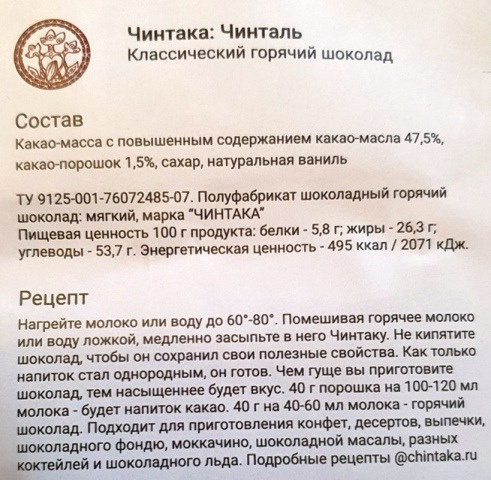 Чинтака: Чинталь
Классический горячий шоколад

Состав
Какао-масса с повышенным содержанием какао-масла 47,5%, какао-порошок 1,5%, сахар, натуральная ваниль

ТУ 9125-001-76072485-07. Полуфабрикат шоколадный горячий шоколад: мягкий, марка "ЧИНТАКА"
Пищевая ценность 100 г продукта: белки - 5,8 г; жиры - 26,3 г; углеводы - 53,7 г. Энергетическая ценность - 495 ккал / 2071 кДж.

Рецепт
Нагрейте молоко или воду до 60°-80°. Помешивая горячее молоко или воду ложкой, медленно засыпьте в него Чинтаку. Не кипятите шоколад, чтобы он сохранил свои полезные свойства. Как только напиток стал однородным, он готов. Чем гуще вы приготовите шоколад, тем насыщеннее будет вкус. 40 г порошка на 100-120 мл молока - будет напиток какао. 40 г на 40-60 мл молока - горячий шоколад. Подходит для приготовления конфет, десертов, выпечки, шоколадного фондю, моккачино, шоколадной масалы, разных коктейлей и шоколадного льда. Подробные рецепты @chintaka.ru